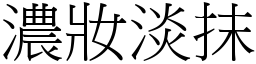 濃妝淡抹